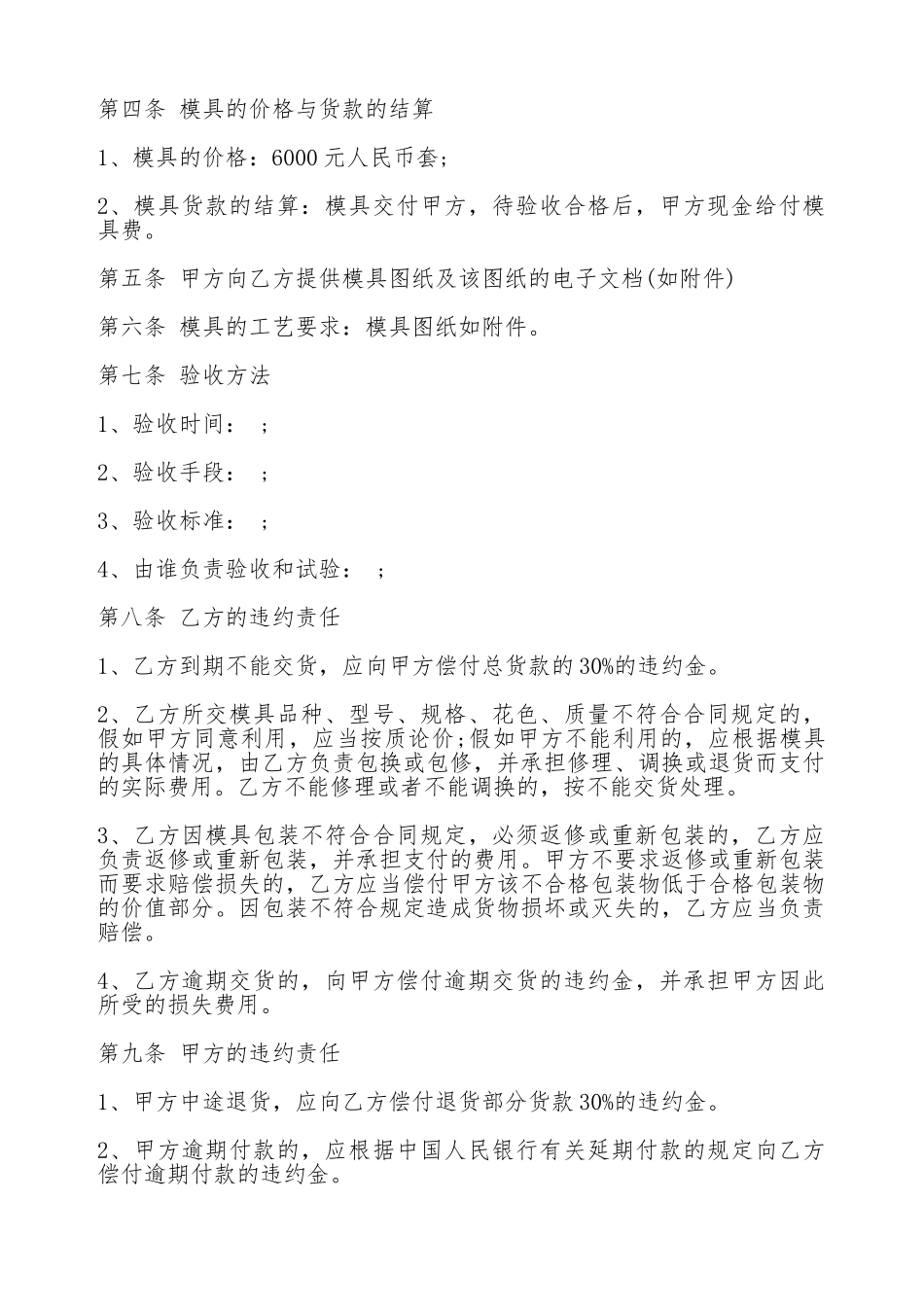 第四条 模具的价格与货款的结算

1、模具的价格：6000 元人民币套；

2、模具货款的结算：模具交付甲方，待验收合格后，甲方现金给付模具费。

第五条 甲方向乙方提供模具图纸及该图纸的电子文档(如附件)

第六条 模具的工艺要求：模具图纸如附件。

第七条 验收方法

1、验收时间： ；

2、验收手段： ；

3、验收标准： ；

4、由谁负责验收和试验： ；

第八条 乙方的违约责任

1、乙方到期不能交货，应向甲方偿付总货款的 30%的违约金。

2、乙方所交模具品种、型号、规格、花色、质量不符合合同规定的，假如甲方同意利用，应当按质论价;假如甲方不能利用的，应根据模具的具体情况，由乙方负责包换或包修，并承担修理、调换或退货而支付的实际费用。乙方不能修理或者不能调换的，按不能交货处理。

3、乙方因模具包装不符合合同规定，必须返修或重新包装的，乙方应负责返修或重新包装，并承担支付的费用。甲方不要求返修或重新包装而要求赔偿损失的，乙方应当偿付甲方该不合格包装物低于合格包装物的价值部分。因包装不符合规定造成货物损坏或灭失的，乙方应当负责赔偿。

4、乙方逾期交货的，向甲方偿付逾期交货的违约金，并承担甲方因此所受的损失费用。

第九条 甲方的违约责任

1、甲方中途退货，应向乙方偿付退货部分货款 30%的违约金。

2、甲方逾期付款的，应根据中国人民银行有关延期付款的规定向乙方偿付逾期付款的违约金。